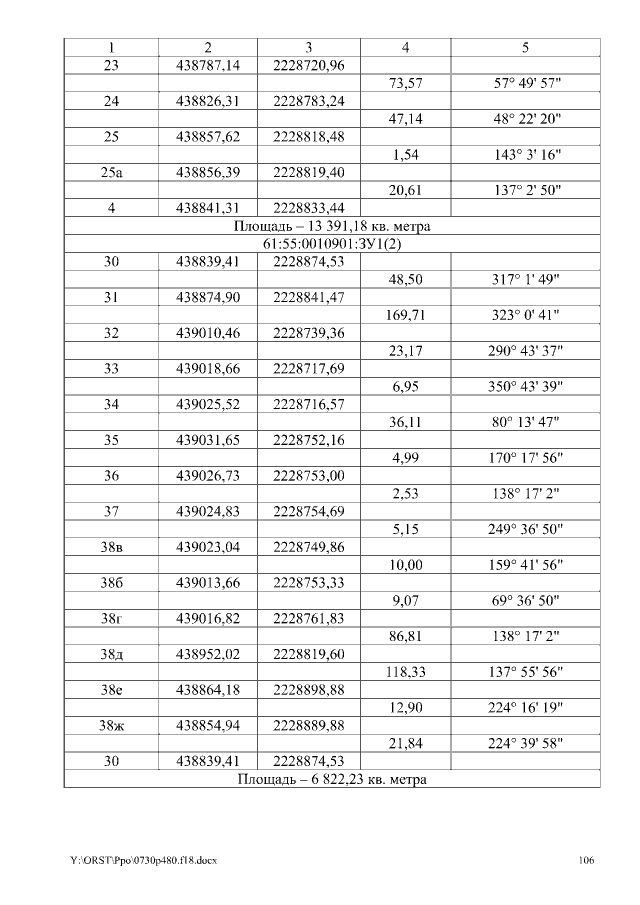 | 1 | 2 | 3 | 4 | 5 |
|---|---|---|---|---|
| 23 | 438787,14 | 2228720,96 | | |
| | | | 73,57 | 57° 49' 57" |
| 24 | 438826,31 | 2228783,24 | | |
| | | | 47,14 | 48° 22' 20" |
| 25 | 438857,62 | 2228818,48 | | |
| | | | 1,54 | 143° 3' 16" |
| 25а | 438856,39 | 2228819,40 | | |
| | | | 20,61 | 137° 2' 50" |
| 4 | 438841,31 | 2228833,44 | | |
| Площадь – 13 391,18 кв. метра | | | | |
| 61:55:0010901:ЗУ1(2) | | | | |
| 30 | 438839,41 | 2228874,53 | | |
| | | | 48,50 | 317° 1' 49" |
| 31 | 438874,90 | 2228841,47 | | |
| | | | 169,71 | 323° 0' 41" |
| 32 | 439010,46 | 2228739,36 | | |
| | | | 23,17 | 290° 43' 37" |
| 33 | 439018,66 | 2228717,69 | | |
| | | | 6,95 | 350° 43' 39" |
| 34 | 439025,52 | 2228716,57 | | |
| | | | 36,11 | 80° 13' 47" |
| 35 | 439031,65 | 2228752,16 | | |
| | | | 4,99 | 170° 17' 56" |
| 36 | 439026,73 | 2228753,00 | | |
| | | | 2,53 | 138° 17' 2" |
| 37 | 439024,83 | 2228754,69 | | |
| | | | 5,15 | 249° 36' 50" |
| 38в | 439023,04 | 2228749,86 | | |
| | | | 10,00 | 159° 41' 56" |
| 38б | 439013,66 | 2228753,33 | | |
| | | | 9,07 | 69° 36' 50" |
| 38г | 439016,82 | 2228761,83 | | |
| | | | 86,81 | 138° 17' 2" |
| 38д | 438952,02 | 2228819,60 | | |
| | | | 118,33 | 137° 55' 56" |
| 38е | 438864,18 | 2228898,88 | | |
| | | | 12,90 | 224° 16' 19" |
| 38ж | 438854,94 | 2228889,88 | | |
| | | | 21,84 | 224° 39' 58" |
| 30 | 438839,41 | 2228874,53 | | |
| Площадь – 6 822,23 кв. метра | | | | |

Y:\ORST\Ppo\0730p480.f18.docx 106